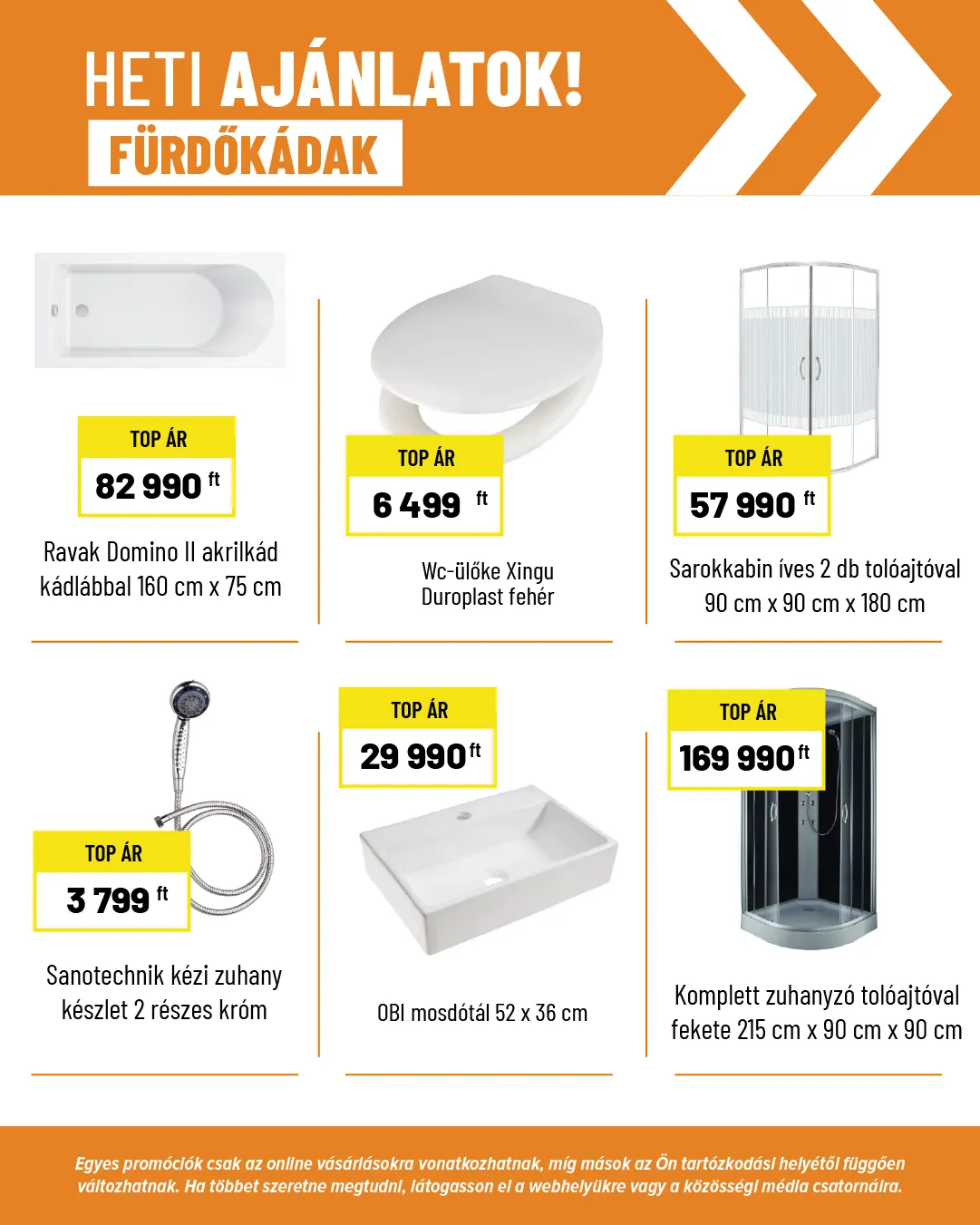 HETI AJÁNLATOK!
FÜRDŐKÁDAK

TOP ÁR
82 990 ft
Ravak Domino II akrilkád kádlábbal 160 cm x 75 cm

TOP ÁR
6 499 ft
Wc-ülőke Xingu Duroplast fehér

TOP ÁR
57 990 ft
Sarokkabin íves 2 db tolóajtóval 90 cm x 90 cm x 180 cm

TOP ÁR
3 799 ft
Sanotechnik kézi zuhany készlet 2 részes króm

TOP ÁR
29 990 ft
OBI mosdótál 52 x 36 cm

TOP ÁR
169 990 ft
Komplett zuhanyzó tolóajtóval fekete 215 cm x 90 cm x 90 cm

Egyes promóciók csak az online vásárlásokra vonatkozhatnak, míg mások az Ön tartózkodási helyétől függően változhatnak. Ha többet szeretne megtudni, látogasson el a webhelyükre vagy a közösségi média csatornáira.